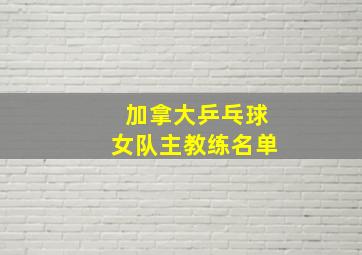 加拿大乒乓球
女队主教练名单